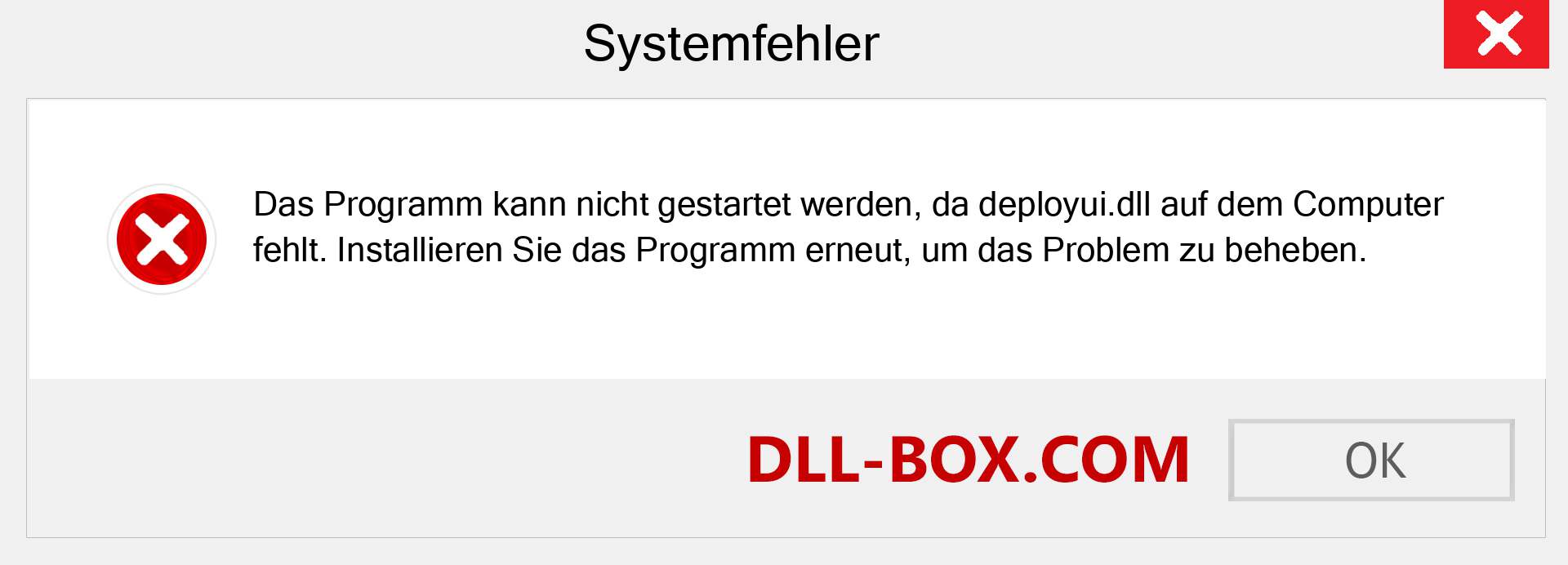 Systemfehler

Das Programm kann nicht gestartet werden, da deployui.dll auf dem Computer fehlt. Installieren Sie das Programm erneut, um das Problem zu beheben.

DLL-BOX.COM

OK